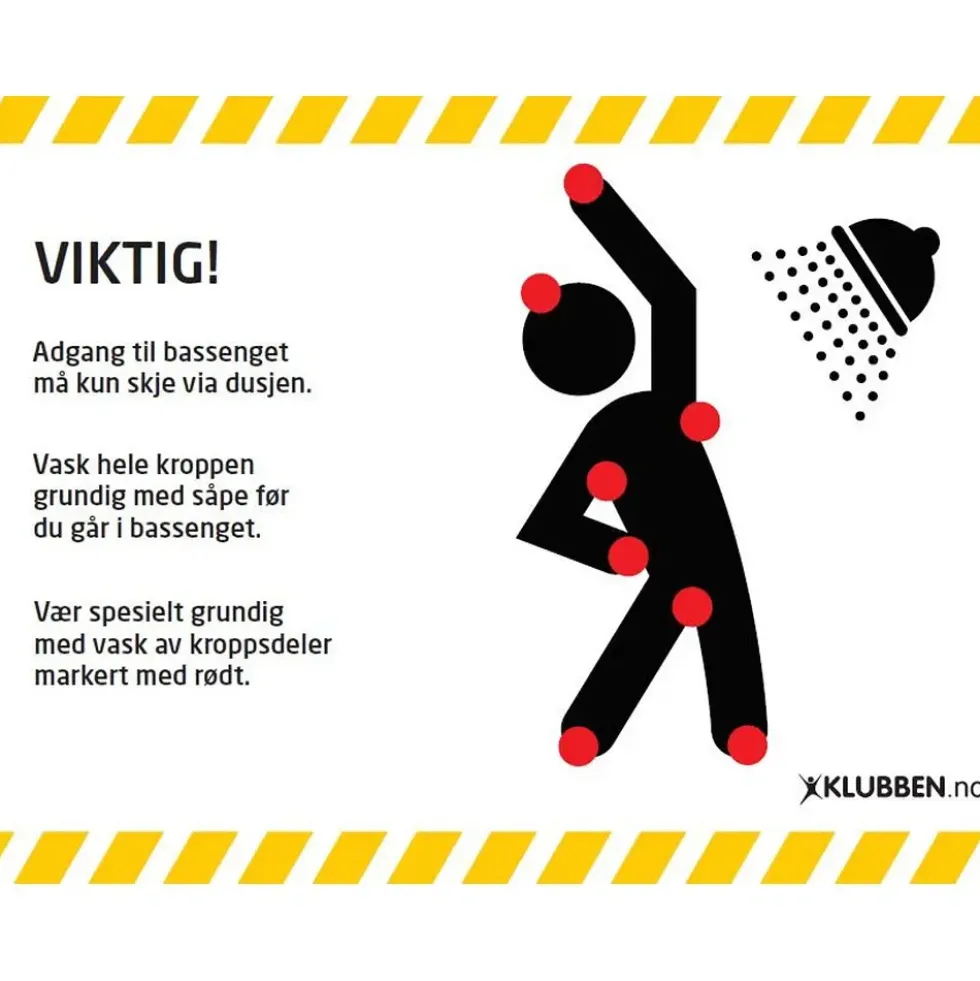 VIKTIG!

Adgang til bassenget må kun skje via dusjen.

Vask hele kroppen grundig med såpe før du går i bassenget.

Vær spesielt grundig med vask av kroppsdeler markert med rødt.

KLUBBEN.no